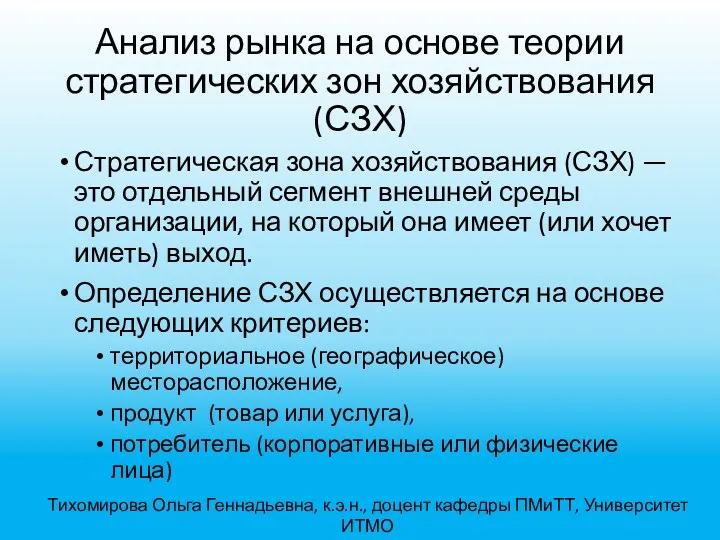 Анализ рынка на основе теории стратегических зон хозяйствования (СЗХ)

• Стратегическая зона хозяйствования (СЗХ) — это отдельный сегмент внешней среды организации, на который она имеет (или хочет иметь) выход.

• Определение СЗХ осуществляется на основе следующих критериев:

• территориальное (географическое) месторасположение,

• продукт (товар или услуга),

• потребитель (корпоративные или физические лица)

Тихомирова Ольга Геннадьевна, к.э.н., доцент кафедры ПМиТТ, Университет ИТМО